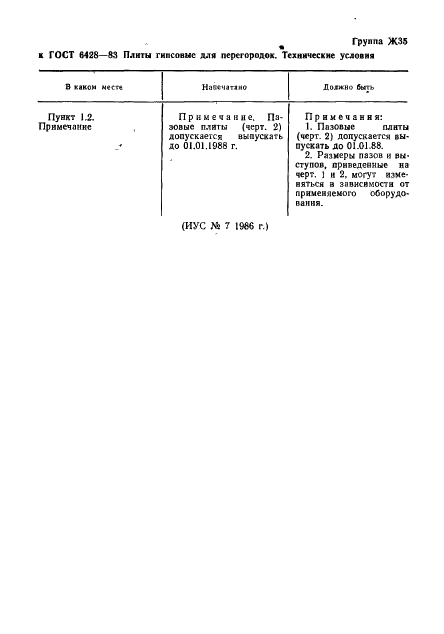 Группа Ж35

к ГОСТ 6428—83 Плиты гипсовые для перегородок. Технические условия

| В каком месте | Напечатано | Должно быть |
|---|---|---|
| Пункт 1.2. Примечание | Примечание. Пазовые плиты (черт. 2) допускается выпускать до 01.01.1988 г. | Примечания: 1. Пазовые плиты (черт. 2) допускается выпускать до 01.01.88. 2. Размеры пазов и выступов, приведенные на черт. 1 и 2, могут изменяться в зависимости от применяемого оборудования. |

(ИУС № 7 1986 г.)